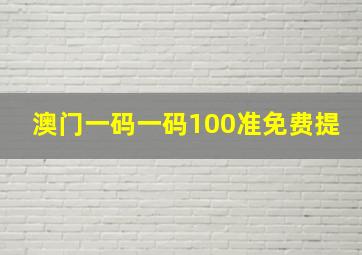 澳门一码一码100准免费提